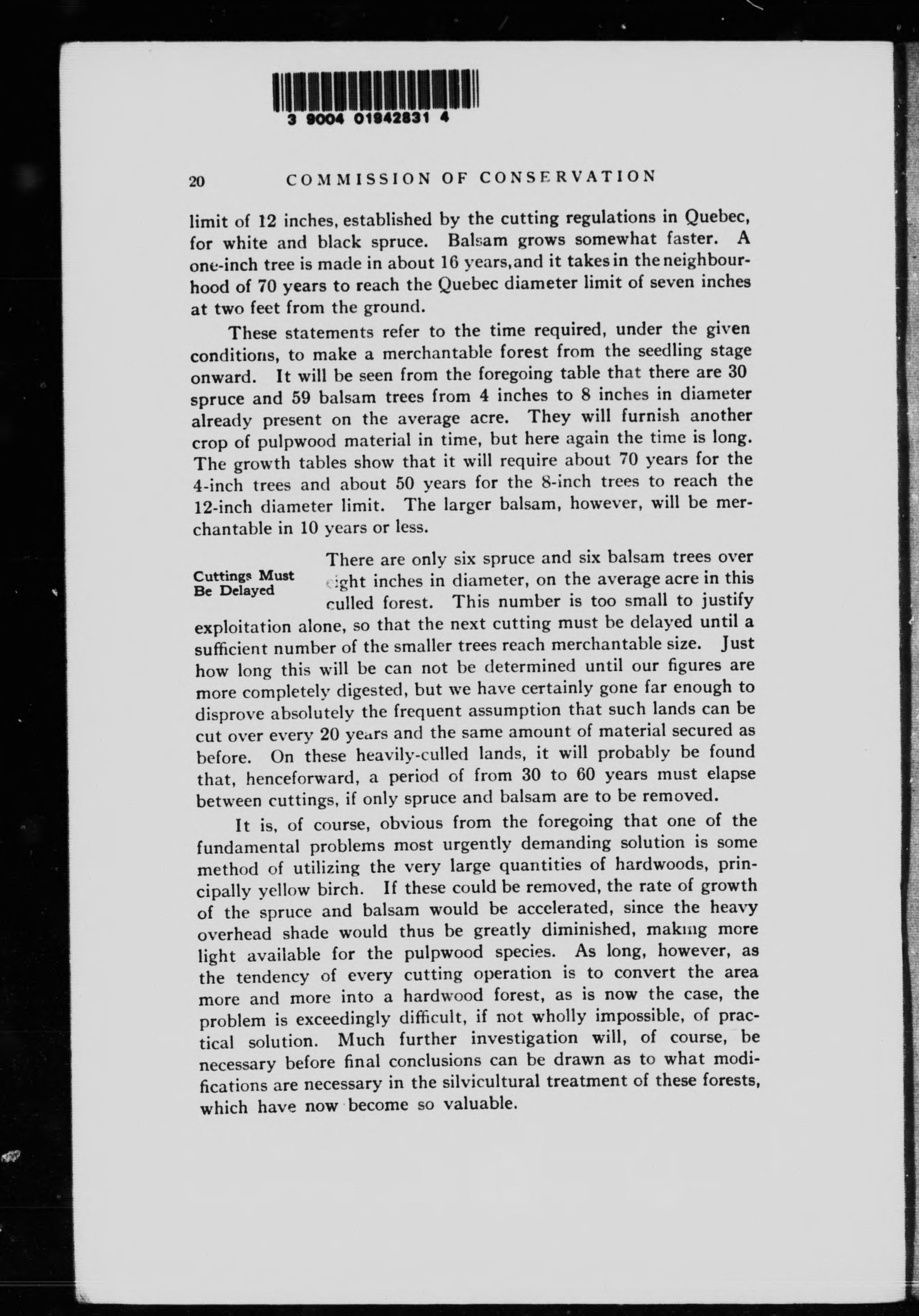 3 9004 01942831 4

20 COMMISSION OF CONSERVATION

limit of 12 inches, established by the cutting regulations in Quebec, for white and black spruce. Balsam grows somewhat faster. A one-inch tree is made in about 16 years, and it takes in the neighbourhood of 70 years to reach the Quebec diameter limit of seven inches at two feet from the ground.

These statements refer to the time required, under the given conditions, to make a merchantable forest from the seedling stage onward. It will be seen from the foregoing table that there are 30 spruce and 59 balsam trees from 4 inches to 8 inches in diameter already present on the average acre. They will furnish another crop of pulpwood material in time, but here again the time is long. The growth tables show that it will require about 70 years for the 4-inch trees and about 50 years for the 8-inch trees to reach the 12-inch diameter limit. The larger balsam, however, will be merchantable in 10 years or less.

Cuttings Must Be Delayed

There are only six spruce and six balsam trees over eight inches in diameter, on the average acre in this culled forest. This number is too small to justify exploitation alone, so that the next cutting must be delayed until a sufficient number of the smaller trees reach merchantable size. Just how long this will be can not be determined until our figures are more completely digested, but we have certainly gone far enough to disprove absolutely the frequent assumption that such lands can be cut over every 20 years and the same amount of material secured as before. On these heavily-culled lands, it will probably be found that, henceforward, a period of from 30 to 60 years must elapse between cuttings, if only spruce and balsam are to be removed.

It is, of course, obvious from the foregoing that one of the fundamental problems most urgently demanding solution is some method of utilizing the very large quantities of hardwoods, principally yellow birch. If these could be removed, the rate of growth of the spruce and balsam would be accelerated, since the heavy overhead shade would thus be greatly diminished, making more light available for the pulpwood species. As long, however, as the tendency of every cutting operation is to convert the area more and more into a hardwood forest, as is now the case, the problem is exceedingly difficult, if not wholly impossible, of practical solution. Much further investigation will, of course, be necessary before final conclusions can be drawn as to what modifications are necessary in the silvicultural treatment of these forests, which have now become so valuable.